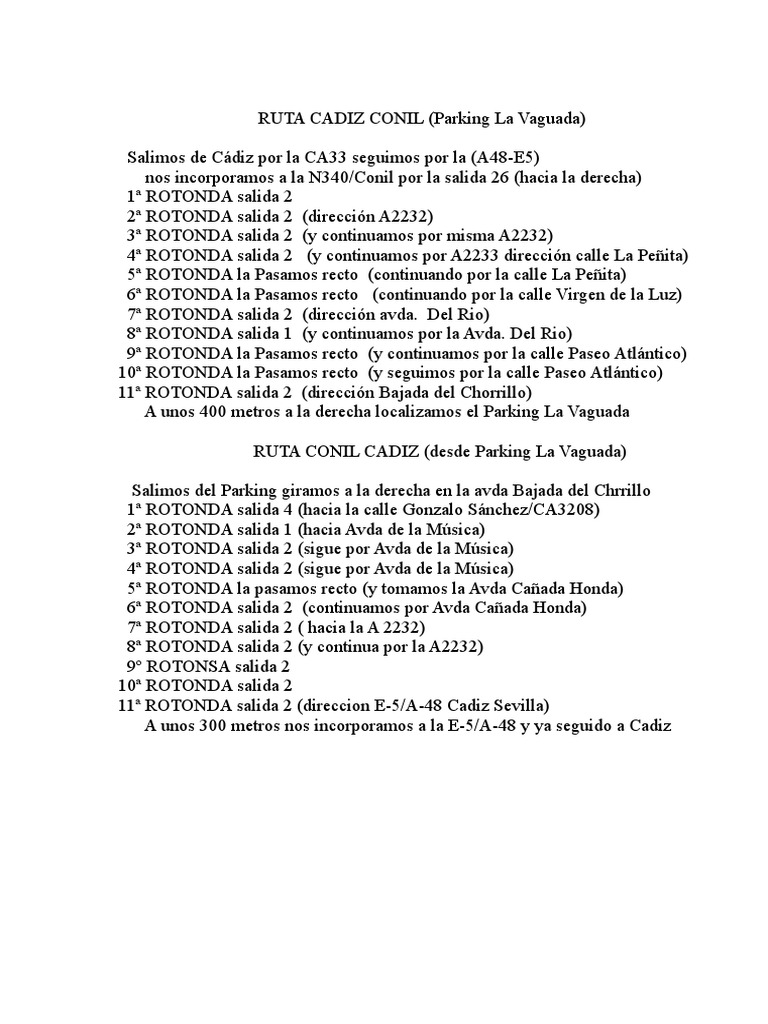 RUTA CADIZ CONIL (Parking La Vaguada)

Salimos de Cádiz por la CA33 seguimos por la (A48-E5)
nos incorporamos a la N340/Conil por la salida 26 (hacia la derecha)
1ª ROTONDA salida 2
2ª ROTONDA salida 2 (dirección A2232)
3ª ROTONDA salida 2 (y continuamos por misma A2232)
4ª ROTONDA salida 2 (y continuamos por A2233 dirección calle La Peñita)
5ª ROTONDA la Pasamos recto (continuando por la calle La Peñita)
6ª ROTONDA la Pasamos recto (continuando por la calle Virgen de la Luz)
7ª ROTONDA salida 2 (dirección avda. Del Rio)
8ª ROTONDA salida 1 (y continuamos por la Avda. Del Rio)
9ª ROTONDA la Pasamos recto (y continuamos por la calle Paseo Atlántico)
10ª ROTONDA la Pasamos recto (y seguimos por la calle Paseo Atlántico)
11ª ROTONDA salida 2 (dirección Bajada del Chorrillo)
A unos 400 metros a la derecha localizamos el Parking La Vaguada

RUTA CONIL CADIZ (desde Parking La Vaguada)

Salimos del Parking giramos a la derecha en la avda Bajada del Chrrillo
1ª ROTONDA salida 4 (hacia la calle Gonzalo Sánchez/CA3208)
2ª ROTONDA salida 1 (hacia Avda de la Música)
3ª ROTONDA salida 2 (sigue por Avda de la Música)
4ª ROTONDA salida 2 (sigue por Avda de la Música)
5ª ROTONDA la pasamos recto (y tomamos la Avda Cañada Honda)
6ª ROTONDA salida 2 (continuamos por Avda Cañada Honda)
7ª ROTONDA salida 2 ( hacia la A 2232)
8ª ROTONDA salida 2 (y continua por la A2232)
9º ROTONSA salida 2
10ª ROTONDA salida 2
11ª ROTONDA salida 2 (direccion E-5/A-48 Cadiz Sevilla)
A unos 300 metros nos incorporamos a la E-5/A-48 y ya seguido a Cadiz